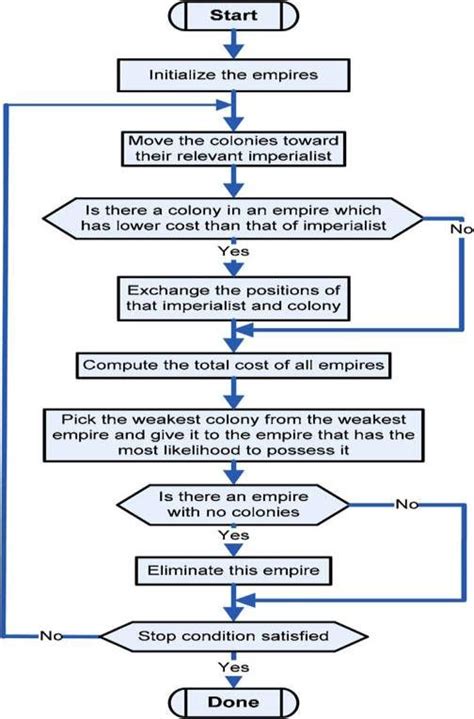 Start

Initialize the empires

Move the colonies toward their relevant imperialist

Is there a colony in an empire which has lower cost than that of imperialist

No

Yes

Exchange the positions of that imperialist and colony

Compute the total cost of all empires

Pick the weakest colony from the weakest empire and give it to the empire that has the most likelihood to possess it

Is there an empire with no colonies

No

Yes

Eliminate this empire

No

Stop condition satisfied

Yes

Done